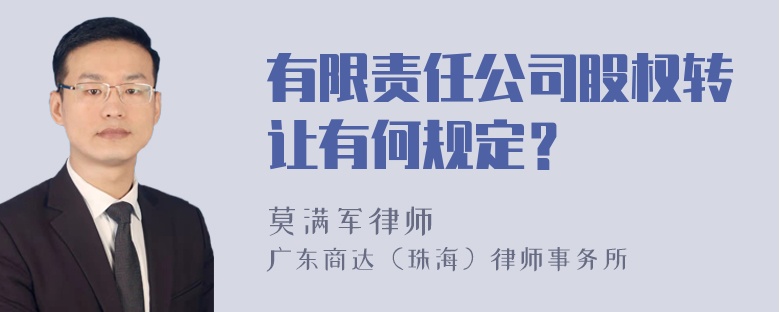 有限责任公司股权转让有何规定？

莫满军律师

广东商达（珠海）律师事务所